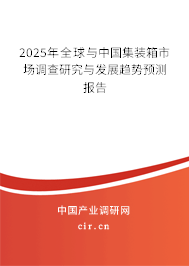 2025年全球与中国集装箱市场调查研究与发展趋势预测报告

中国产业调研网

cir.cn